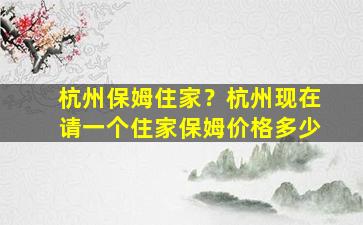 杭州保姆住家？杭州现在请一个住家保姆价格多少